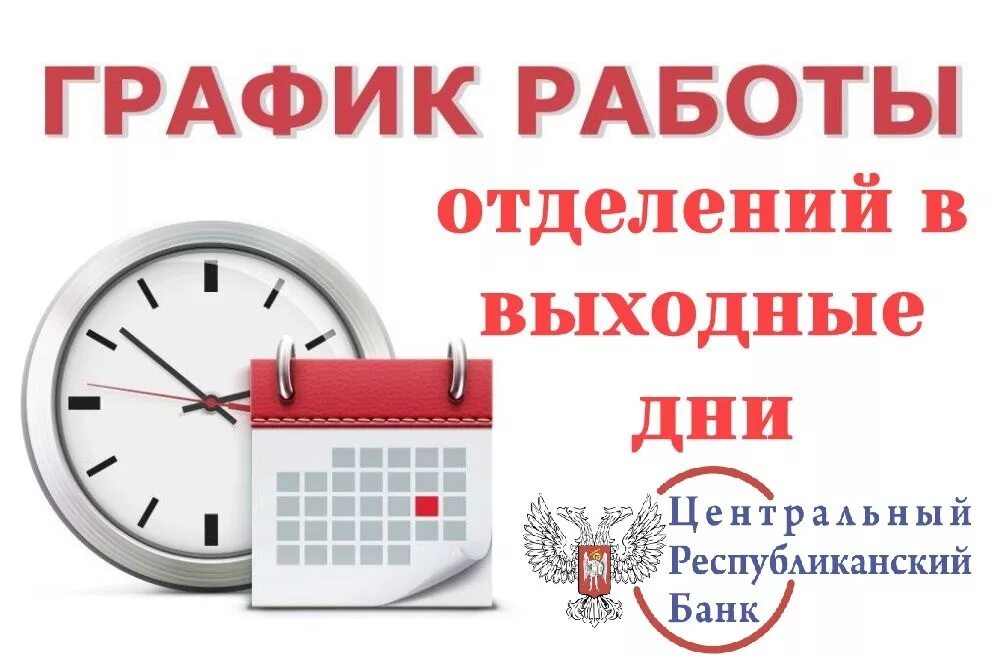 ГРАФИК РАБОТЫ
отделений в выходные дни

Центральный
Республиканский
Банк